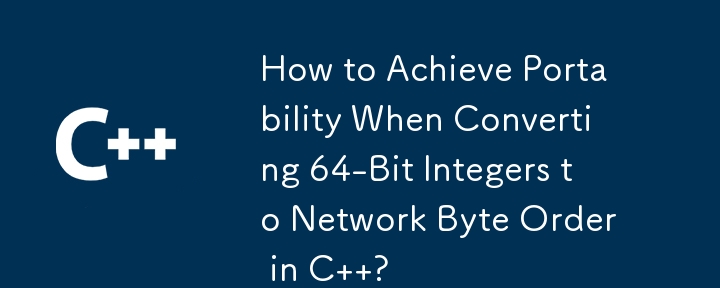 C++

How to Achieve Portability When Converting 64-Bit Integers to Network Byte Order in C++?